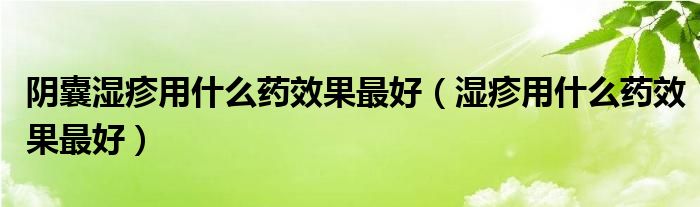 阴囊湿疹用什么药效果最好（湿疹用什么药效果最好）